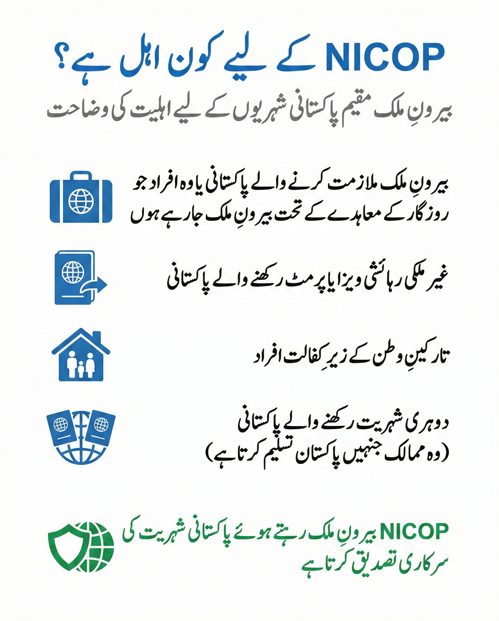 NICOP کے لیے کون اہل ہے؟
بیرونِ ملک مقیم پاکستانی شہریوں کے لیے اہلیت کی وضاحت

بیرونِ ملک ملازمت کرنے والے پاکستانی یا وہ افراد جو روزگار کے معاہدے کے تحت بیرونِ ملک جا رہے ہوں

غیر ملکی رہائشی ویزا یا پرمٹ رکھنے والے پاکستانی

تارکینِ وطن کے زیرِ کفالت افراد

دوہری شہریت رکھنے والے پاکستانی
(وہ ممالک جنہیں پاکستان تسلیم کرتا ہے)

NICOP بیرونِ ملک رہتے ہوئے پاکستانی شہریت کی سرکاری تصدیق کرتا ہے